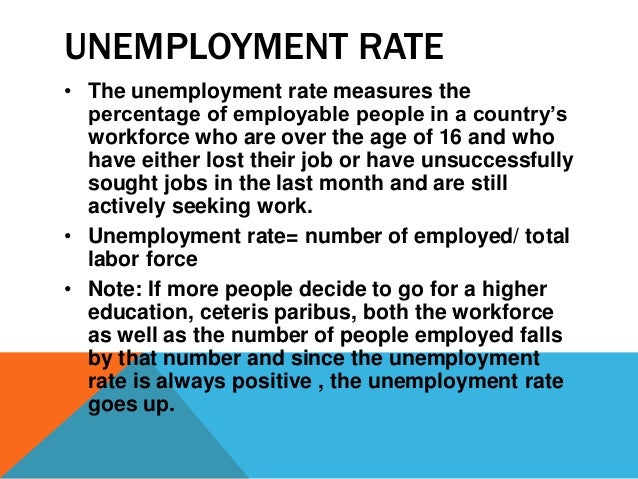 UNEMPLOYMENT RATE

• The unemployment rate measures the percentage of employable people in a country's workforce who are over the age of 16 and who have either lost their job or have unsuccessfully sought jobs in the last month and are still actively seeking work.
• Unemployment rate= number of employed/ total labor force
• Note: If more people decide to go for a higher education, ceteris paribus, both the workforce as well as the number of people employed falls by that number and since the unemployment rate is always positive , the unemployment rate goes up.